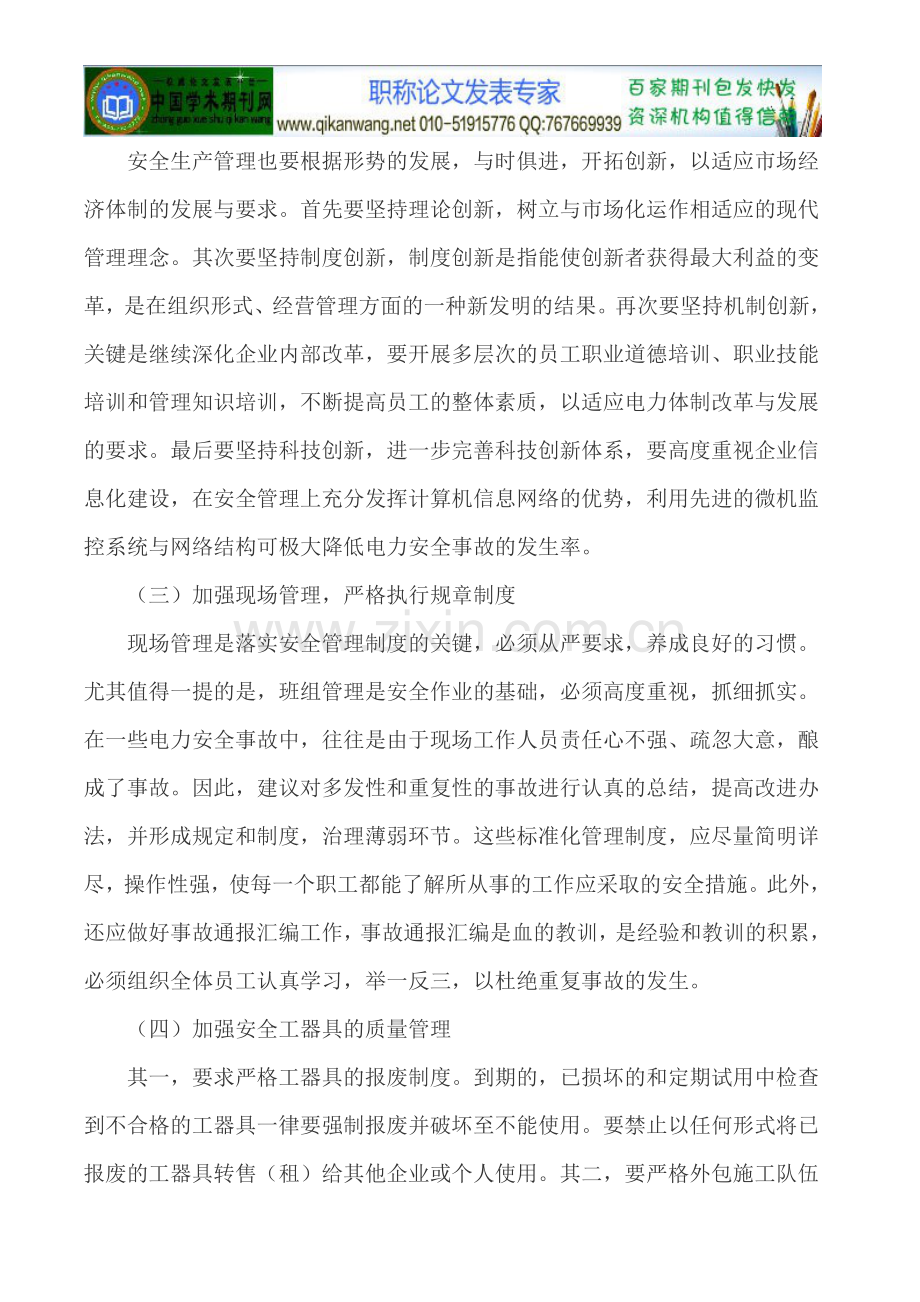 中国学术期刊网
zhong guo xue shu qi kan wang
职称论文发表专家
www.qikanwang.net 010-51915776 QQ:767669939
百家期刊包发快发
资深机构值得信赖

安全生产管理也要根据形势的发展，与时俱进，开拓创新，以适应市场经济体制的发展与要求。首先要坚持理论创新，树立与市场化运作相适应的现代管理理念。其次要坚持制度创新，制度创新是指能使创新者获得最大利益的变革，是在组织形式、经营管理方面的一种新发明的结果。再次要坚持机制创新，关键是继续深化企业内部改革，要开展多层次的员工职业道德培训、职业技能培训和管理知识培训，不断提高员工的整体素质，以适应电力体制改革与发展的要求。最后要坚持科技创新，进一步完善科技创新体系，要高度重视企业信息化建设，在安全管理上充分发挥计算机信息网络的优势，利用先进的微机监控系统与网络结构可极大降低电力安全事故的发生率。

（三）加强现场管理，严格执行规章制度

现场管理是落实安全管理制度的关键，必须从严要求，养成良好的习惯。尤其值得一提的是，班组管理是安全作业的基础，必须高度重视，抓细抓实。在一些电力安全事故中，往往是由于现场工作人员责任心不强、疏忽大意，酿成了事故。因此，建议对多发性和重复性的事故进行认真的总结，提高改进办法，并形成规定和制度，治理薄弱环节。这些标准化管理制度，应尽量简明详尽，操作性强，使每一个职工都能了解所从事的工作应采取的安全措施。此外，还应做好事故通报汇编工作，事故通报汇编是血的教训，是经验和教训的积累，必须组织全体员工认真学习，举一反三，以杜绝重复事故的发生。

（四）加强安全工器具的质量管理

其一，要求严格工器具的报废制度。到期的，已损坏的和定期试用中检查到不合格的工器具一律要强制报废并破坏至不能使用。要禁止以任何形式将已报废的工器具转售（租）给其他企业或个人使用。其二，要严格外包施工队伍

www.zixin.com.cn